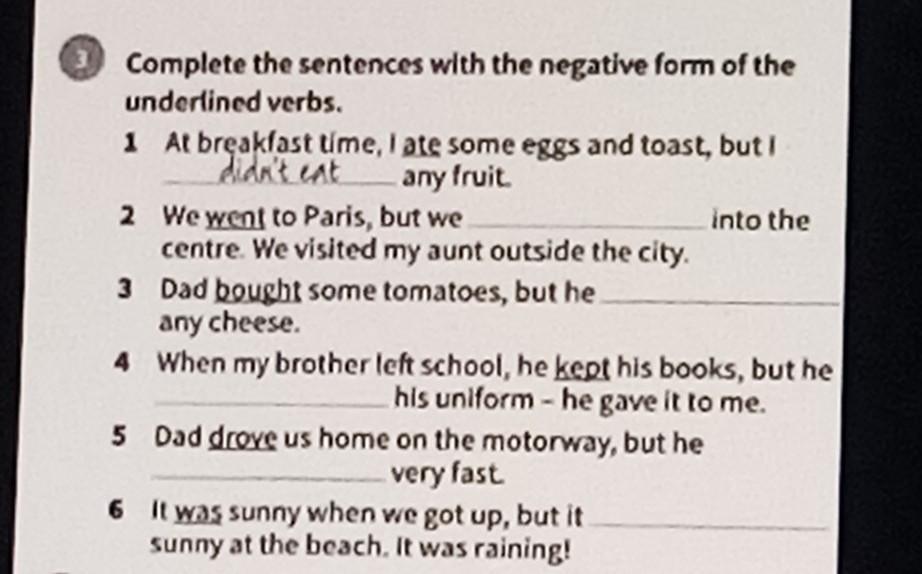 3 Complete the sentences with the negative form of the underlined verbs.

1 At breakfast time, I ate some eggs and toast, but I didn't eat any fruit.

2 We went to Paris, but we ____ into the centre. We visited my aunt outside the city.

3 Dad bought some tomatoes, but he ____ any cheese.

4 When my brother left school, he kept his books, but he ____ his uniform - he gave it to me.

5 Dad drove us home on the motorway, but he ____ very fast.

6 It was sunny when we got up, but it ____ sunny at the beach. It was raining!